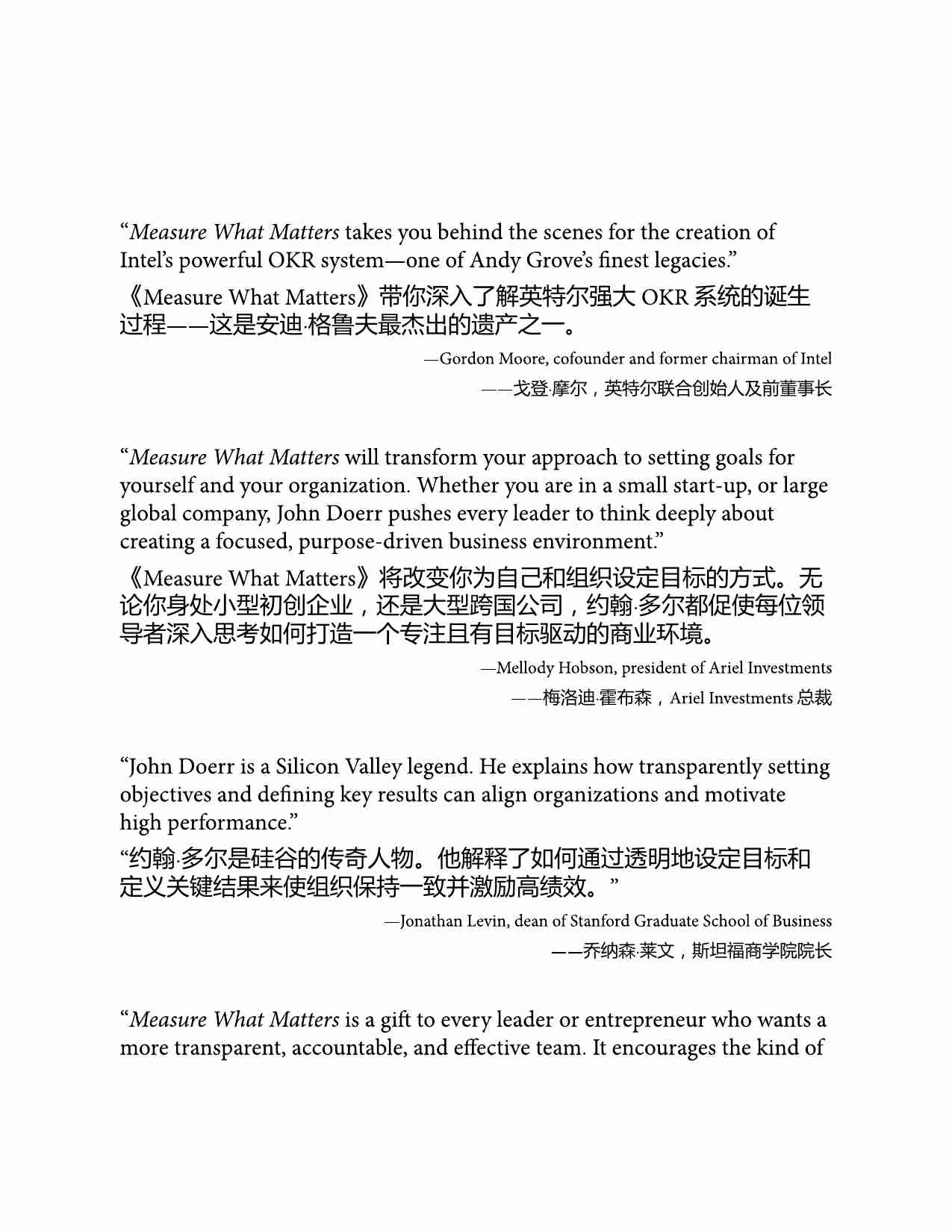 “Measure What Matters takes you behind the scenes for the creation of Intel’s powerful OKR system—one of Andy Grove’s finest legacies.”

《Measure What Matters》带你深入了解英特尔强大 OKR 系统的诞生过程——这是安迪·格鲁夫最杰出的遗产之一。

—Gordon Moore, cofounder and former chairman of Intel

——戈登·摩尔，英特尔联合创始人及前董事长

“Measure What Matters will transform your approach to setting goals for yourself and your organization. Whether you are in a small start-up, or large global company, John Doerr pushes every leader to think deeply about creating a focused, purpose-driven business environment.”

《Measure What Matters》将改变你为自己和组织设定目标的方式。无论你身处小型初创企业，还是大型跨国公司，约翰·多尔都促使每位领导者深入思考如何打造一个专注且有目标驱动的商业环境。

—Mellody Hobson, president of Ariel Investments

——梅洛迪·霍布森，Ariel Investments 总裁

“John Doerr is a Silicon Valley legend. He explains how transparently setting objectives and defining key results can align organizations and motivate high performance.”

“约翰·多尔是硅谷的传奇人物。他解释了如何通过透明地设定目标和定义关键结果来使组织保持一致并激励高绩效。”

—Jonathan Levin, dean of Stanford Graduate School of Business

——乔纳森·莱文，斯坦福商学院院长

“Measure What Matters is a gift to every leader or entrepreneur who wants a more transparent, accountable, and effective team. It encourages the kind of